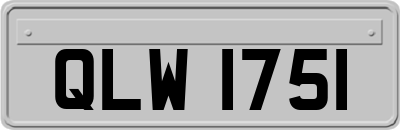 QLW 1751